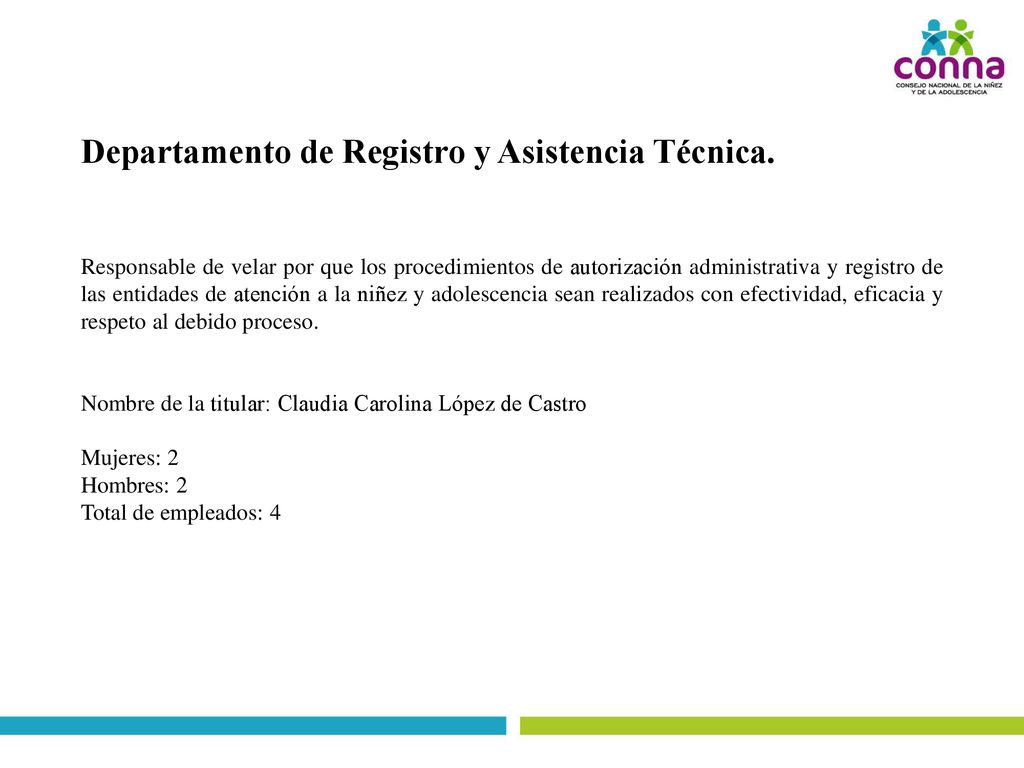 conna
CONSEJO NACIONAL DE LA NIÑEZ Y DE LA ADOLESCENCIA

Departamento de Registro y Asistencia Técnica.

Responsable de velar por que los procedimientos de autorización administrativa y registro de las entidades de atención a la niñez y adolescencia sean realizados con efectividad, eficacia y respeto al debido proceso.

Nombre de la titular: Claudia Carolina López de Castro

Mujeres: 2
Hombres: 2
Total de empleados: 4